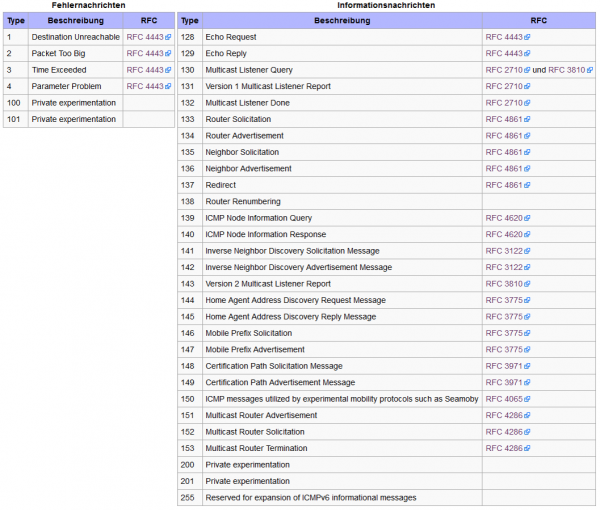 Fehlernachrichten

| Type | Beschreibung | RFC |
|---|---|---|
| 1 | Destination Unreachable | RFC 4443 |
| 2 | Packet Too Big | RFC 4443 |
| 3 | Time Exceeded | RFC 4443 |
| 4 | Parameter Problem | RFC 4443 |
| 100 | Private experimentation | |
| 101 | Private experimentation | |

Informationsnachrichten

| Type | Beschreibung | RFC |
|---|---|---|
| 128 | Echo Request | RFC 4443 |
| 129 | Echo Reply | RFC 4443 |
| 130 | Multicast Listener Query | RFC 2710 und RFC 3810 |
| 131 | Version 1 Multicast Listener Report | RFC 2710 |
| 132 | Multicast Listener Done | RFC 2710 |
| 133 | Router Solicitation | RFC 4861 |
| 134 | Router Advertisement | RFC 4861 |
| 135 | Neighbor Solicitation | RFC 4861 |
| 136 | Neighbor Advertisement | RFC 4861 |
| 137 | Redirect | RFC 4861 |
| 138 | Router Renumbering | |
| 139 | ICMP Node Information Query | RFC 4620 |
| 140 | ICMP Node Information Response | RFC 4620 |
| 141 | Inverse Neighbor Discovery Solicitation Message | RFC 3122 |
| 142 | Inverse Neighbor Discovery Advertisement Message | RFC 3122 |
| 143 | Version 2 Multicast Listener Report | RFC 3810 |
| 144 | Home Agent Address Discovery Request Message | RFC 3775 |
| 145 | Home Agent Address Discovery Reply Message | RFC 3775 |
| 146 | Mobile Prefix Solicitation | RFC 3775 |
| 147 | Mobile Prefix Advertisement | RFC 3775 |
| 148 | Certification Path Solicitation Message | RFC 3971 |
| 149 | Certification Path Advertisement Message | RFC 3971 |
| 150 | ICMP messages utilized by experimental mobility protocols such as Seamoby | RFC 4065 |
| 151 | Multicast Router Advertisement | RFC 4286 |
| 152 | Multicast Router Solicitation | RFC 4286 |
| 153 | Multicast Router Termination | RFC 4286 |
| 200 | Private experimentation | |
| 201 | Private experimentation | |
| 255 | Reserved for expansion of ICMPv6 informational messages | |